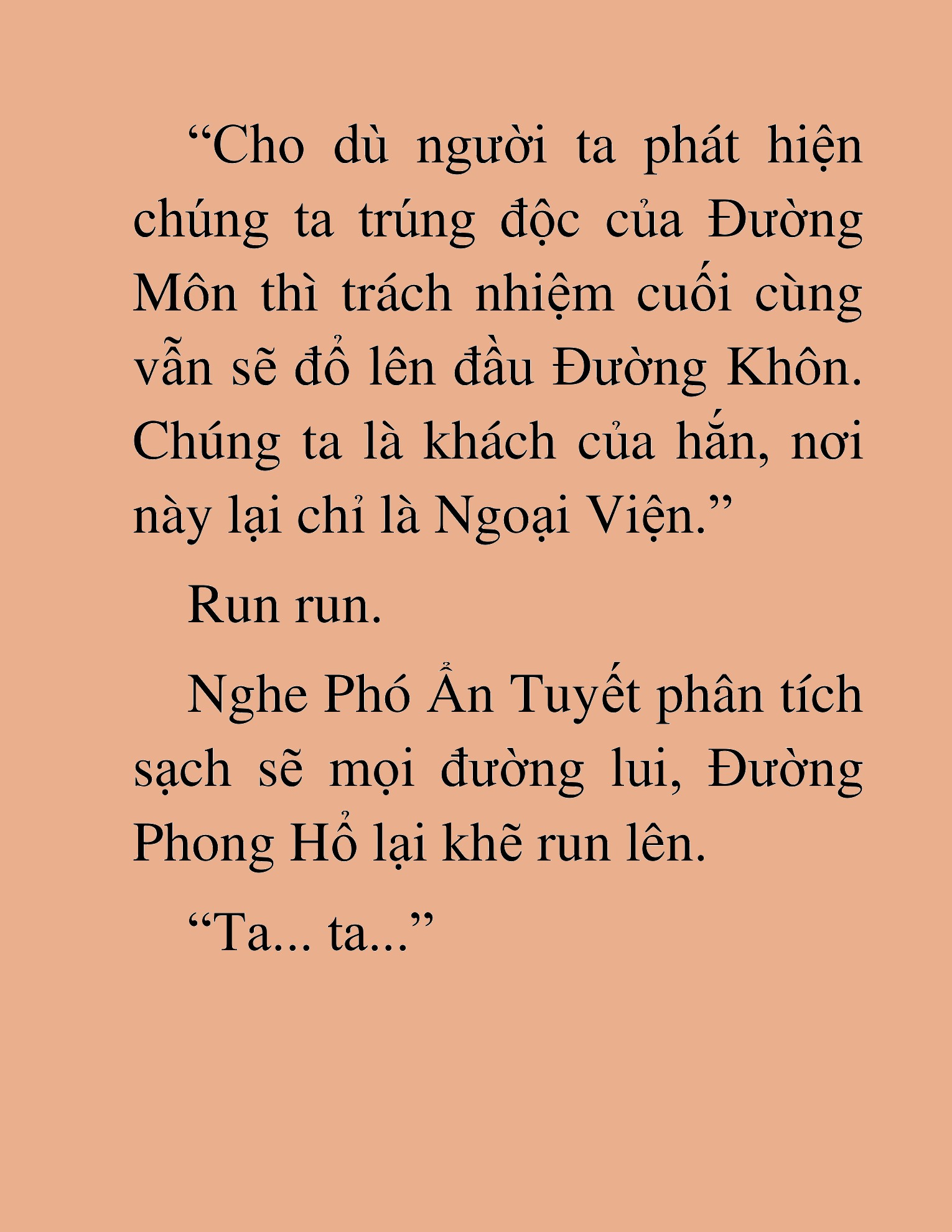 “Cho dù người ta phát hiện chúng ta trúng độc của Đường Môn thì trách nhiệm cuối cùng vẫn sẽ đổ lên đầu Đường Khôn. Chúng ta là khách của hắn, nơi này lại chỉ là Ngoại Viện.”

Run run.

Nghe Phó Ẩn Tuyết phân tích sạch sẽ mọi đường lui, Đường Phong Hổ lại khẽ run lên.

“Ta... ta...”